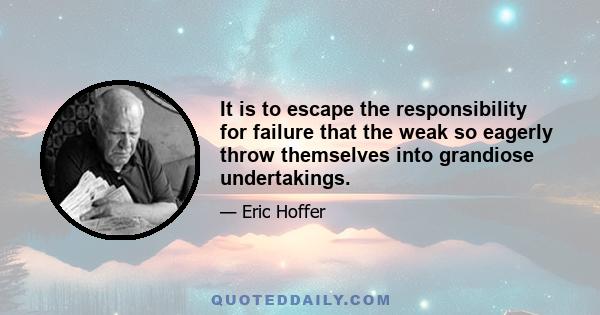 It is to escape the responsibility for failure that the weak so eagerly throw themselves into grandiose undertakings.

— Eric Hoffer

QUOTEDDAILY.COM